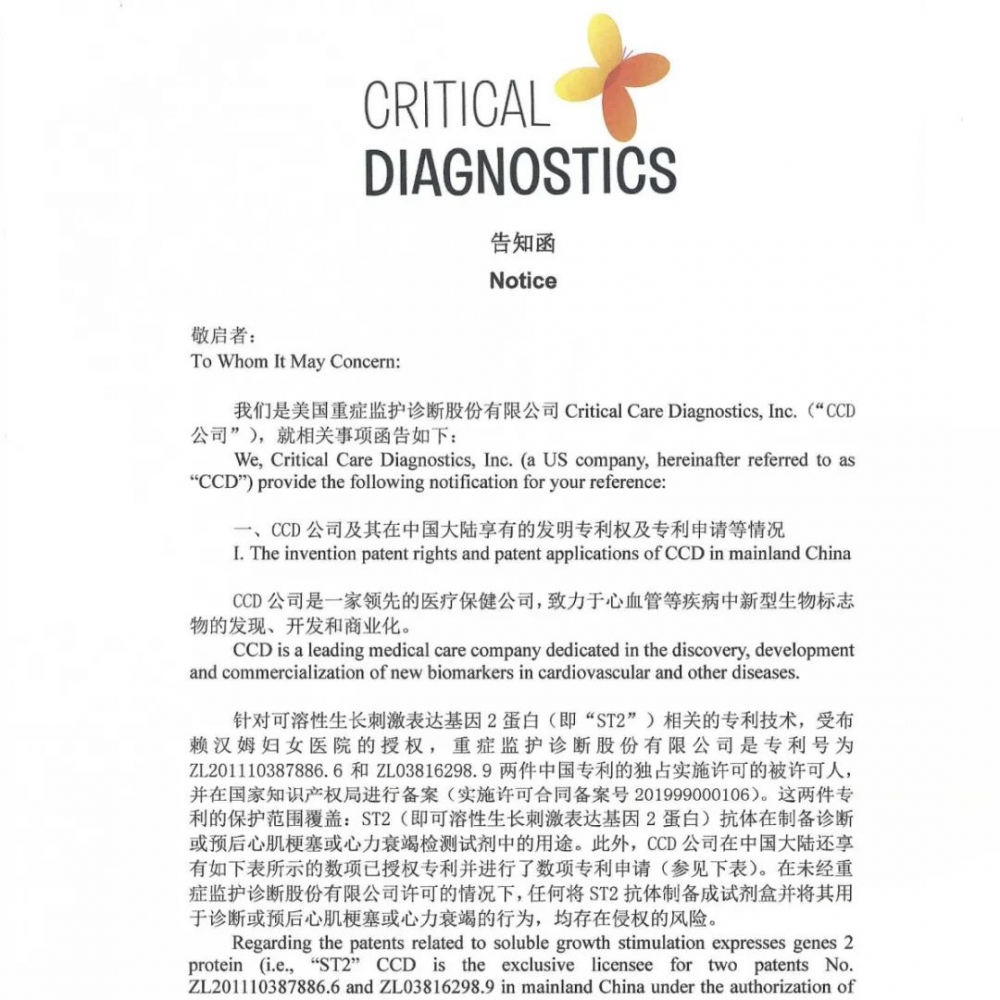 CRITICAL
DIAGNOSTICS

告知函
Notice

敬启者：
To Whom It May Concern:

我们是美国重症监护诊断股份有限公司 Critical Care Diagnostics, Inc.（“CCD 公司”），就相关事项函告如下：
We, Critical Care Diagnostics, Inc. (a US company, hereinafter referred to as “CCD”) provide the following notification for your reference:

一、CCD 公司及其在中国大陆享有的发明专利权及专利申请等情况
I. The invention patent rights and patent applications of CCD in mainland China

CCD 公司是一家领先的医疗保健公司，致力于心血管等疾病中新型生物标志物的发现、开发和商业化。
CCD is a leading medical care company dedicated in the discovery, development and commercialization of new biomarkers in cardiovascular and other diseases.

针对可溶性生长刺激表达基因 2 蛋白（即“ST2”）相关的专利技术，受布赖汉姆妇女医院的授权，重症监护诊断股份有限公司是专利号为 ZL201110387886.6 和 ZL03816298.9 两件中国专利的独占实施许可的被许可人，并在国家知识产权局进行备案（实施许可合同备案号 201999000106）。这两件专利的保护范围覆盖：ST2（即可溶性生长刺激表达基因 2 蛋白）抗体在制备诊断或预后心肌梗塞或心力衰竭检测试剂中的用途。此外，CCD 公司在中国大陆还享有如下表所示的数项已授权专利并进行了数项专利申请（参见下表）。在未经重症监护诊断股份有限公司许可的情况下，任何将 ST2 抗体制备成试剂盒并将其用于诊断或预后心肌梗塞或心力衰竭的行为，均存在侵权的风险。
Regarding the patents related to soluble growth stimulation expresses genes 2 protein (i.e., “ST2” CCD is the exclusive licensee for two patents No. ZL201110387886.6 and ZL03816298.9 in mainland China under the authorization of